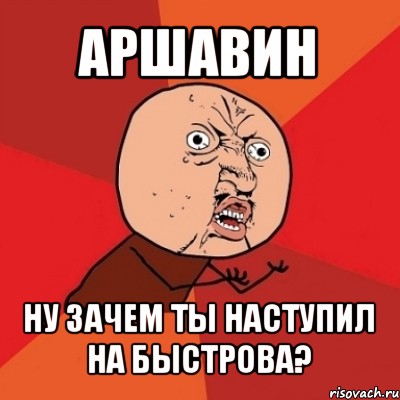 АРШАВИН

НУ ЗАЧЕМ ТЫ НАСТУПИЛ НА БЫСТРОВА?

risovach.ru